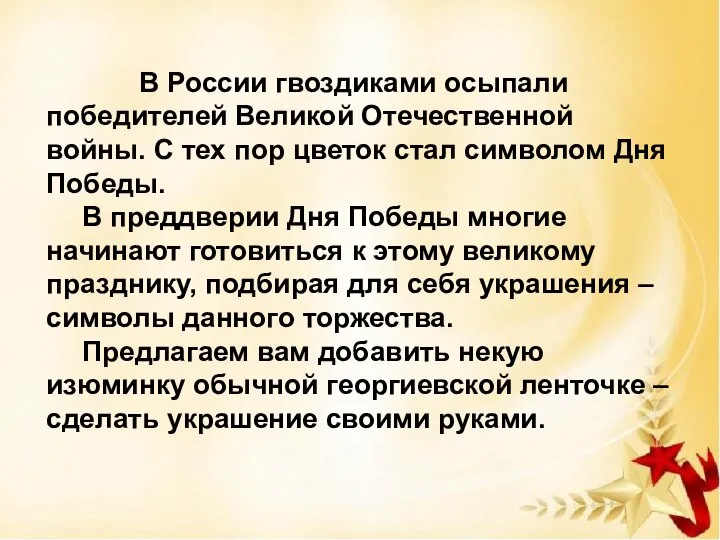 В России гвоздиками осыпали победителей Великой Отечественной войны. С тех пор цветок стал символом Дня Победы.

В преддверии Дня Победы многие начинают готовиться к этому великому празднику, подбирая для себя украшения – символы данного торжества.

Предлагаем вам добавить некую изюминку обычной георгиевской ленточке – сделать украшение своими руками.